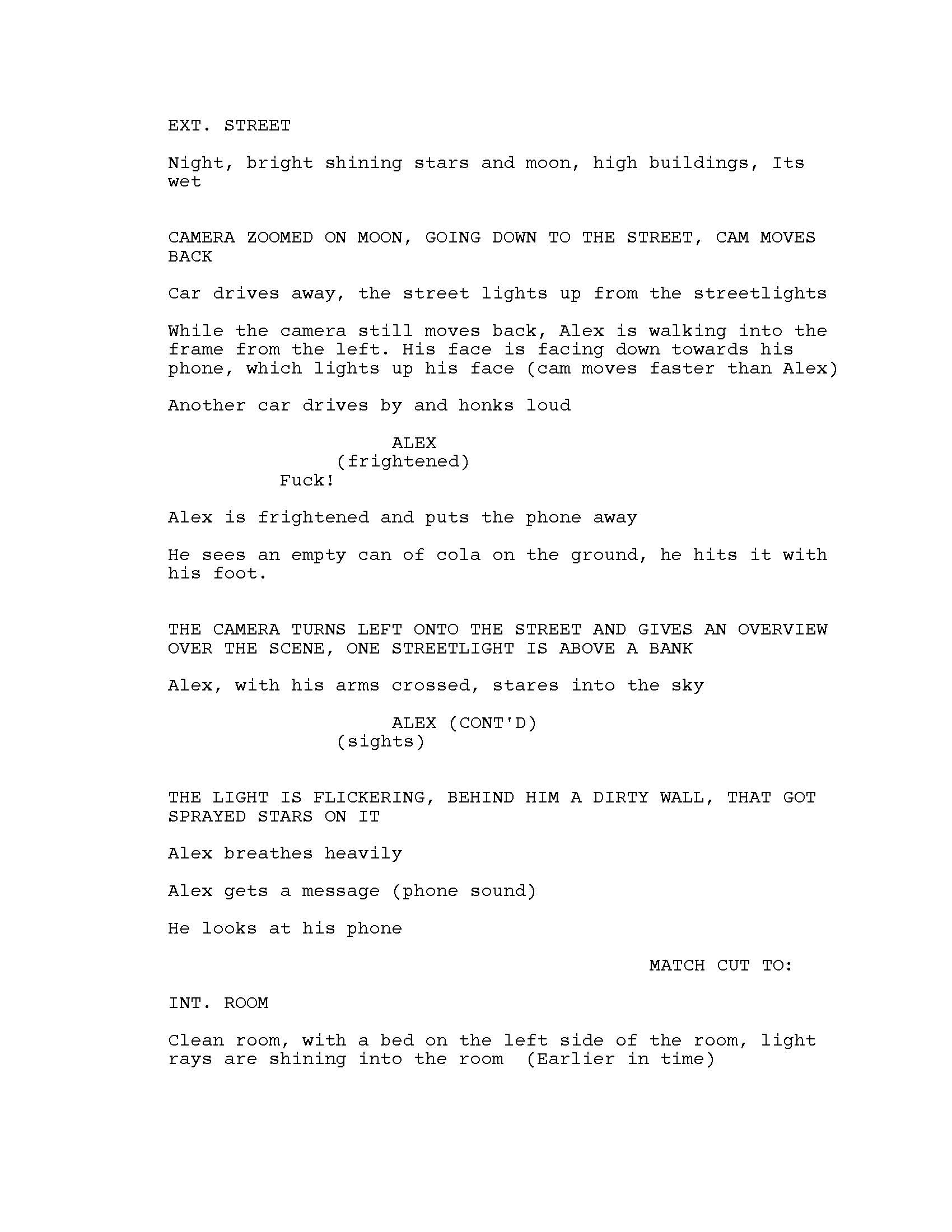 EXT. STREET

Night, bright shining stars and moon, high buildings, Its wet

CAMERA ZOOMED ON MOON, GOING DOWN TO THE STREET, CAM MOVES BACK

Car drives away, the street lights up from the streetlights

While the camera still moves back, Alex is walking into the frame from the left. His face is facing down towards his phone, which lights up his face (cam moves faster than Alex)

Another car drives by and honks loud

ALEX
(frightened)
Fuck!

Alex is frightened and puts the phone away

He sees an empty can of cola on the ground, he hits it with his foot.

THE CAMERA TURNS LEFT ONTO THE STREET AND GIVES AN OVERVIEW OVER THE SCENE, ONE STREETLIGHT IS ABOVE A BANK

Alex, with his arms crossed, stares into the sky

ALEX (CONT'D)
(sights)

THE LIGHT IS FLICKERING, BEHIND HIM A DIRTY WALL, THAT GOT SPRAYED STARS ON IT

Alex breathes heavily

Alex gets a message (phone sound)

He looks at his phone

MATCH CUT TO:

INT. ROOM

Clean room, with a bed on the left side of the room, light rays are shining into the room (Earlier in time)